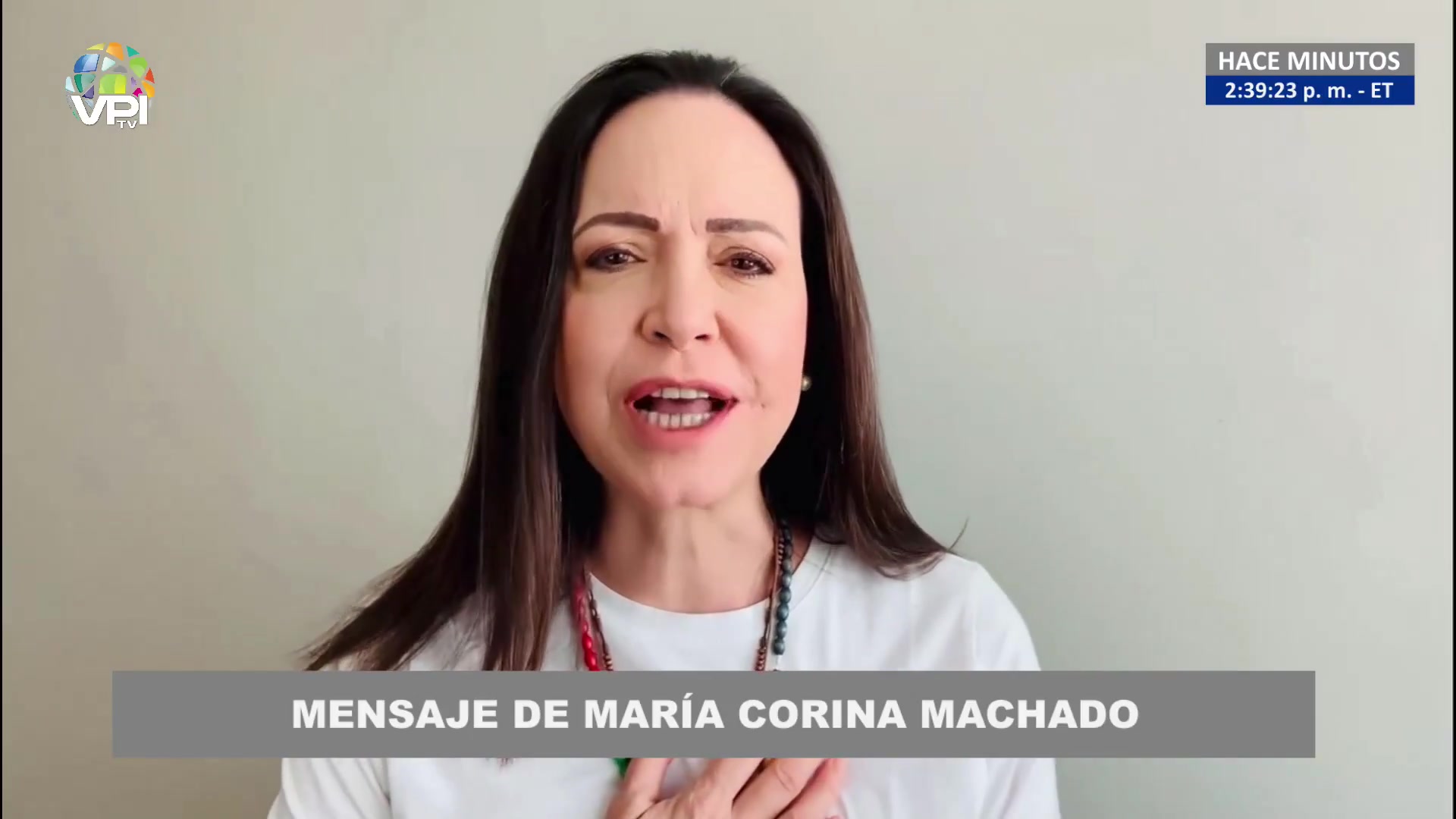 VPI TV

HACE MINUTOS
2:39:23 p. m. - ET

MENSAJE DE MARÍA CORINA MACHADO